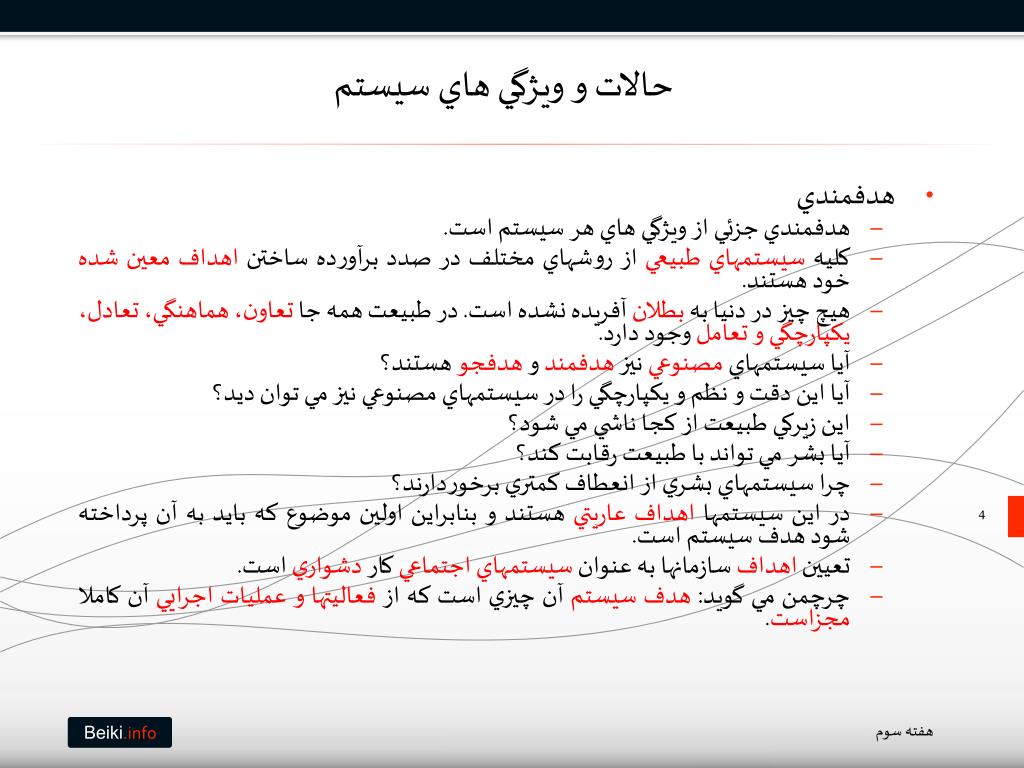 حالات و ويژگي هاي سيستم

• هدفمندي

– هدفمندي جزئي از ويژگي هاي هر سيستم است.

– كليه سيستمهاي طبيعي از روشهاي مختلف در صدد برآورده ساختن اهداف معين شده خود هستند.

– هيچ چيز در دنيا به بطلان آفريده نشده است. در طبيعت همه جا تعاون، هماهنگي، تعادل، يكپارچگي و تعامل وجود دارد.

– آيا سيستمهاي مصنوعي نيز هدفمند و هدفجو هستند؟

– آيا اين دقت و نظم و يكپارچگي را در سيستمهاي مصنوعي نيز مي توان ديد؟

– اين زيركي طبيعت از كجا ناشي مي شود؟

– آيا بشر مي تواند با طبيعت رقابت كند؟

– چرا سيستمهاي بشري از انعطاف كمتري برخوردارند؟

– در اين سيستمها اهداف عاريتي هستند و بنابراين اولين موضوع كه بايد به آن پرداخته شود هدف سيستم است.

– تعيين اهداف سازمانها به عنوان سيستمهاي اجتماعي كار دشواري است.

– چرچمن مي گويد: هدف سيستم آن چيزي است كه از فعاليتها و عمليات اجرايي آن كاملا مجزاست.

4

Beiki.info

هفته سوم